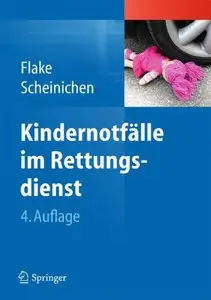 Flake
Scheinichen

Kindernotfälle im Rettungsdienst

4. Auflage

Springer